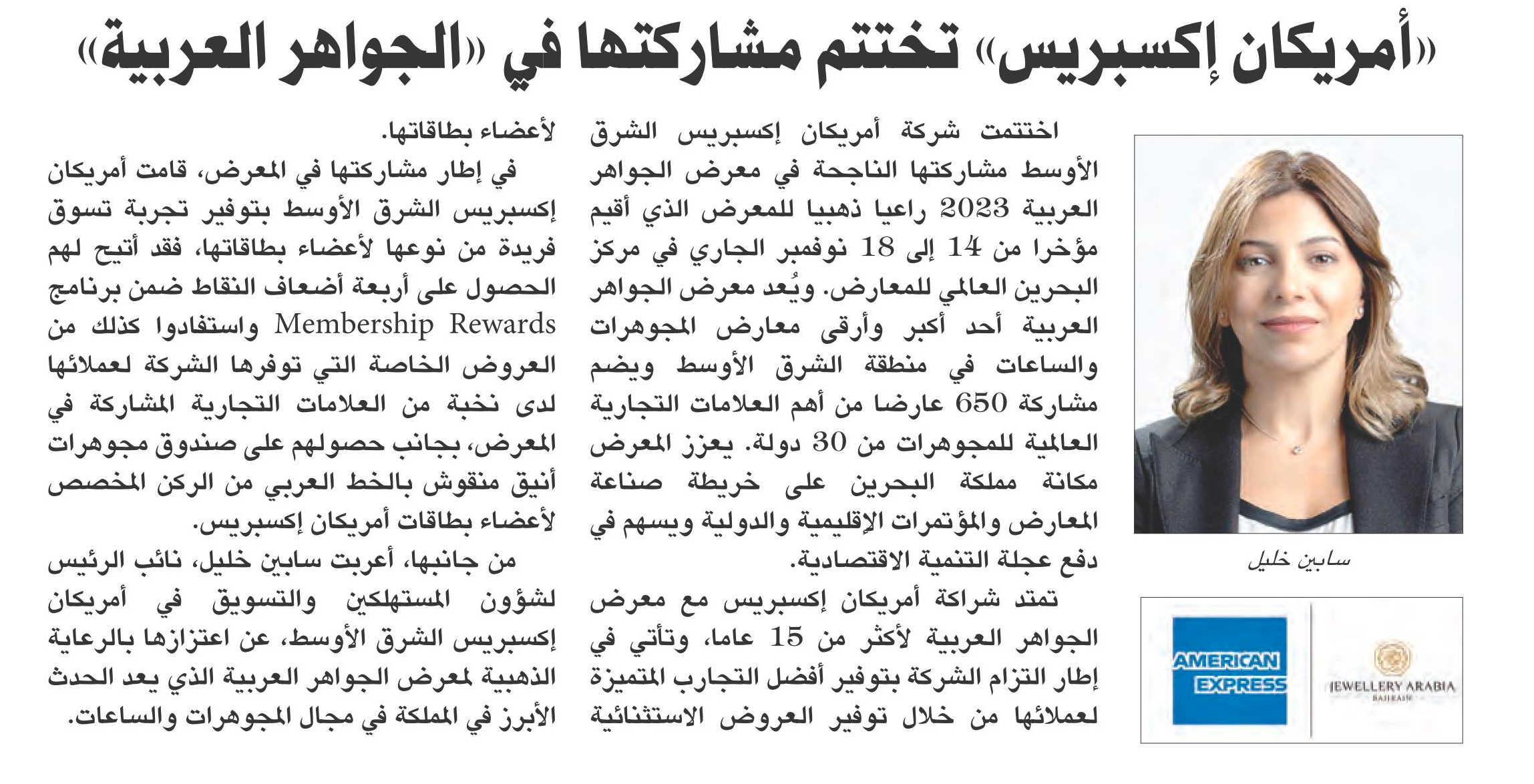 «أمريكان إكسبريس» تختتم مشاركتها في «الجواهر العربية»

سابين خليل

AMERICAN EXPRESS

JEWELLERY ARABIA
BAHRAIN

اختتمت شركة أمريكان إكسبريس الشرق الأوسط مشاركتها الناجحة في معرض الجواهر العربية 2023 راعيا ذهبيا للمعرض الذي أقيم مؤخرا من 14 إلى 18 نوفمبر الجاري في مركز البحرين العالمي للمعارض. ويُعد معرض الجواهر العربية أحد أكبر وأرقى معارض المجوهرات والساعات في منطقة الشرق الأوسط ويضم مشاركة 650 عارضا من أهم العلامات التجارية العالمية للمجوهرات من 30 دولة. يعزز المعرض مكانة مملكة البحرين على خريطة صناعة المعارض والمؤتمرات الإقليمية والدولية ويسهم في دفع عجلة التنمية الاقتصادية.

تمتد شراكة أمريكان إكسبريس مع معرض الجواهر العربية لأكثر من 15 عاما، وتأتي في إطار التزام الشركة بتوفير أفضل التجارب المتميزة لعملائها من خلال توفير العروض الاستثنائية لأعضاء بطاقاتها.

في إطار مشاركتها في المعرض، قامت أمريكان إكسبريس الشرق الأوسط بتوفير تجربة تسوق فريدة من نوعها لأعضاء بطاقاتها، فقد أتيح لهم الحصول على أربعة أضعاف النقاط ضمن برنامج Membership Rewards واستفادوا كذلك من العروض الخاصة التي توفرها الشركة لعملائها لدى نخبة من العلامات التجارية المشاركة في المعرض، بجانب حصولهم على صندوق مجوهرات أنيق منقوش بالخط العربي من الركن المخصص لأعضاء بطاقات أمريكان إكسبريس.

من جانبها، أعربت سابين خليل، نائب الرئيس لشؤون المستهلكين والتسويق في أمريكان إكسبريس الشرق الأوسط، عن اعتزازها بالرعاية الذهبية لمعرض الجواهر العربية الذي يعد الحدث الأبرز في المملكة في مجال المجوهرات والساعات.